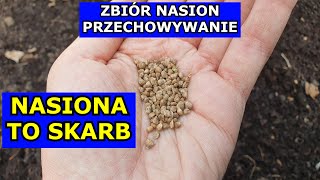 ZBIÓR NASION
PRZECHOWYWANIE

NASIONA
TO SKARB